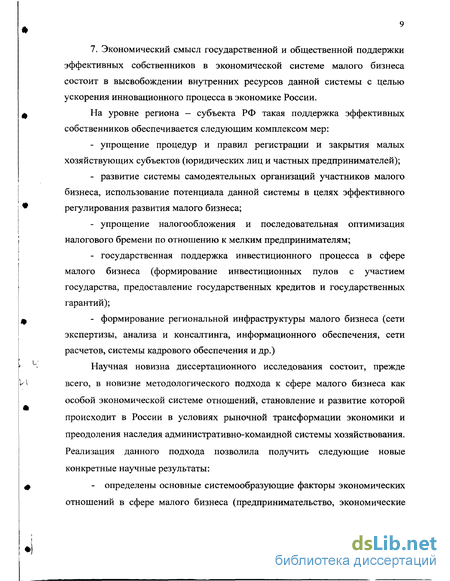 9

7. Экономический смысл государственной и общественной поддержки эффективных собственников в экономической системе малого бизнеса состоит в высвобождении внутренних ресурсов данной системы с целью ускорения инновационного процесса в экономике России.

На уровне региона – субъекта РФ такая поддержка эффективных собственников обеспечивается следующим комплексом мер:

- упрощение процедур и правил регистрации и закрытия малых хозяйствующих субъектов (юридических лиц и частных предпринимателей);

- развитие системы самодеятельных организаций участников малого бизнеса, использование потенциала данной системы в целях эффективного регулирования развития малого бизнеса;

- упрощение налогообложения и последовательная оптимизация налогового бремени по отношению к мелким предпринимателям;

- государственная поддержка инвестиционного процесса в сфере малого бизнеса (формирование инвестиционных пулов с участием государства, предоставление государственных кредитов и государственных гарантий);

- формирование региональной инфраструктуры малого бизнеса (сети экспертизы, анализа и консалтинга, информационного обеспечения, сети расчетов, системы кадрового обеспечения и др.)

Научная новизна диссертационного исследования состоит, прежде всего, в новизне методологического подхода к сфере малого бизнеса как особой экономической системе отношений, становление и развитие которой происходит в России в условиях рыночной трансформации экономики и преодоления наследия административно-командной системы хозяйствования. Реализация данного подхода позволила получить следующие новые конкретные научные результаты:

- определены основные системообразующие факторы экономических отношений в сфере малого бизнеса (предпринимательство, экономические

dsLib.net
библиотека диссертаций